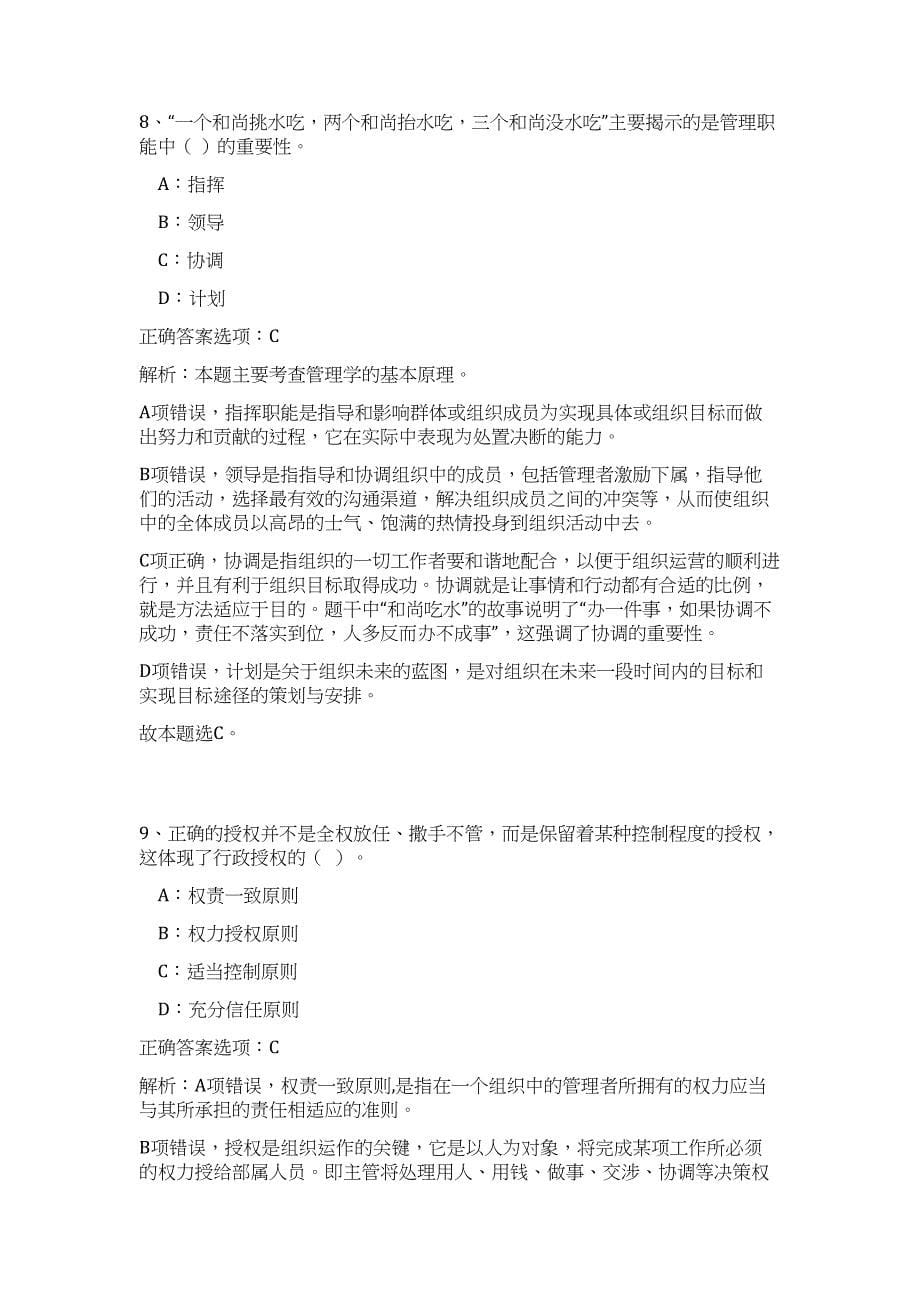 8、“一个和尚挑水吃，两个和尚抬水吃，三个和尚没水吃”主要揭示的是管理职能中（ ）的重要性。

A：指挥

B：领导

C：协调

D：计划

正确答案选项：C

解析：本题主要考查管理学的基本原理。

A项错误，指挥职能是指导和影响群体或组织成员为实现具体或组织目标而做出努力和贡献的过程，它在实际中表现为处置决断的能力。

B项错误，领导是指指导和协调组织中的成员，包括管理者激励下属，指导他们的活动，选择最有效的沟通渠道，解决组织成员之间的冲突等，从而使组织中的全体成员以高昂的士气、饱满的热情投身到组织活动中去。

C项正确，协调是指组织的一切工作者要和谐地配合，以便于组织运营的顺利进行，并且有利于组织目标取得成功。协调就是让事情和行动都有合适的比例，就是方法适应于目的。题干中“和尚吃水”的故事说明了“办一件事，如果协调不成功，责任不落实到位，人多反而办不成事”，这强调了协调的重要性。

D项错误，计划是关于组织未来的蓝图，是对组织在未来一段时间内的目标和实现目标途径的策划与安排。

故本题选C。

9、正确的授权并不是全权放任、撒手不管，而是保留着某种控制程度的授权，这体现了行政授权的（ ）。

A：权责一致原则

B：权力授权原则

C：适当控制原则

D：充分信任原则

正确答案选项：C

解析：A项错误，权责一致原则是指在一个组织中的管理者所拥有的权力应当与其所承担的责任相适应的准则。

B项错误，授权是组织运作的关键，它是以人为对象，将完成某项工作所必须的权力授给部属人员。即主管将处理用人、用钱、做事、交涉、协调等决策权